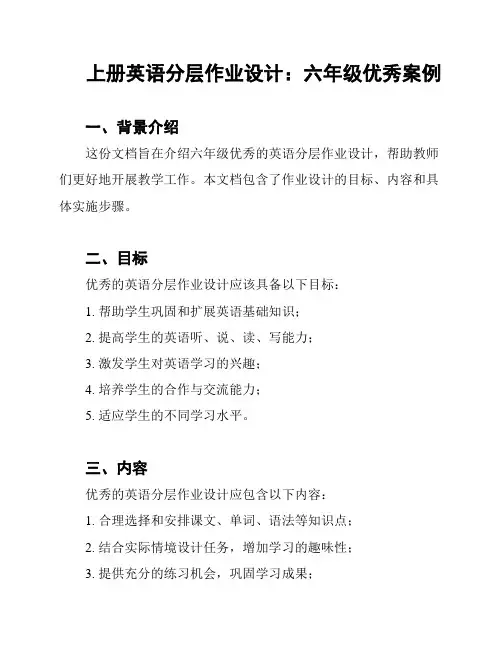 上册英语分层作业设计：六年级优秀案例

一、背景介绍

这份文档旨在介绍六年级优秀的英语分层作业设计，帮助教师们更好地开展教学工作。本文档包含了作业设计的目标、内容和具体实施步骤。

二、目标

优秀的英语分层作业设计应该具备以下目标：

1. 帮助学生巩固和扩展英语基础知识；

2. 提高学生的英语听、说、读、写能力；

3. 激发学生对英语学习的兴趣；

4. 培养学生的合作与交流能力；

5. 适应学生的不同学习水平。

三、内容

优秀的英语分层作业设计应包含以下内容：

1. 合理选择和安排课文、单词、语法等知识点；

2. 结合实际情境设计任务，增加学习的趣味性；

3. 提供充分的练习机会，巩固学习成果；